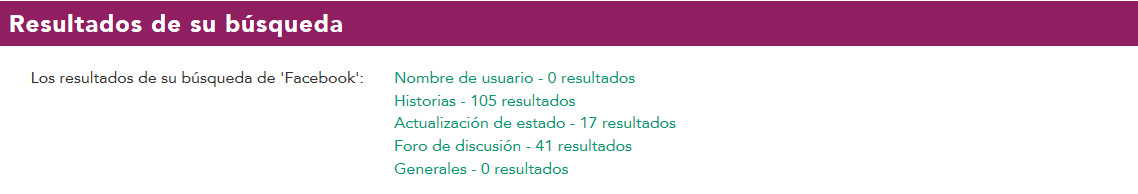 Resultados de su búsqueda

Los resultados de su búsqueda de 'Facebook':

Nombre de usuario - 0 resultados
Historias - 105 resultados
Actualización de estado - 17 resultados
Foro de discusión - 41 resultados
Generales - 0 resultados